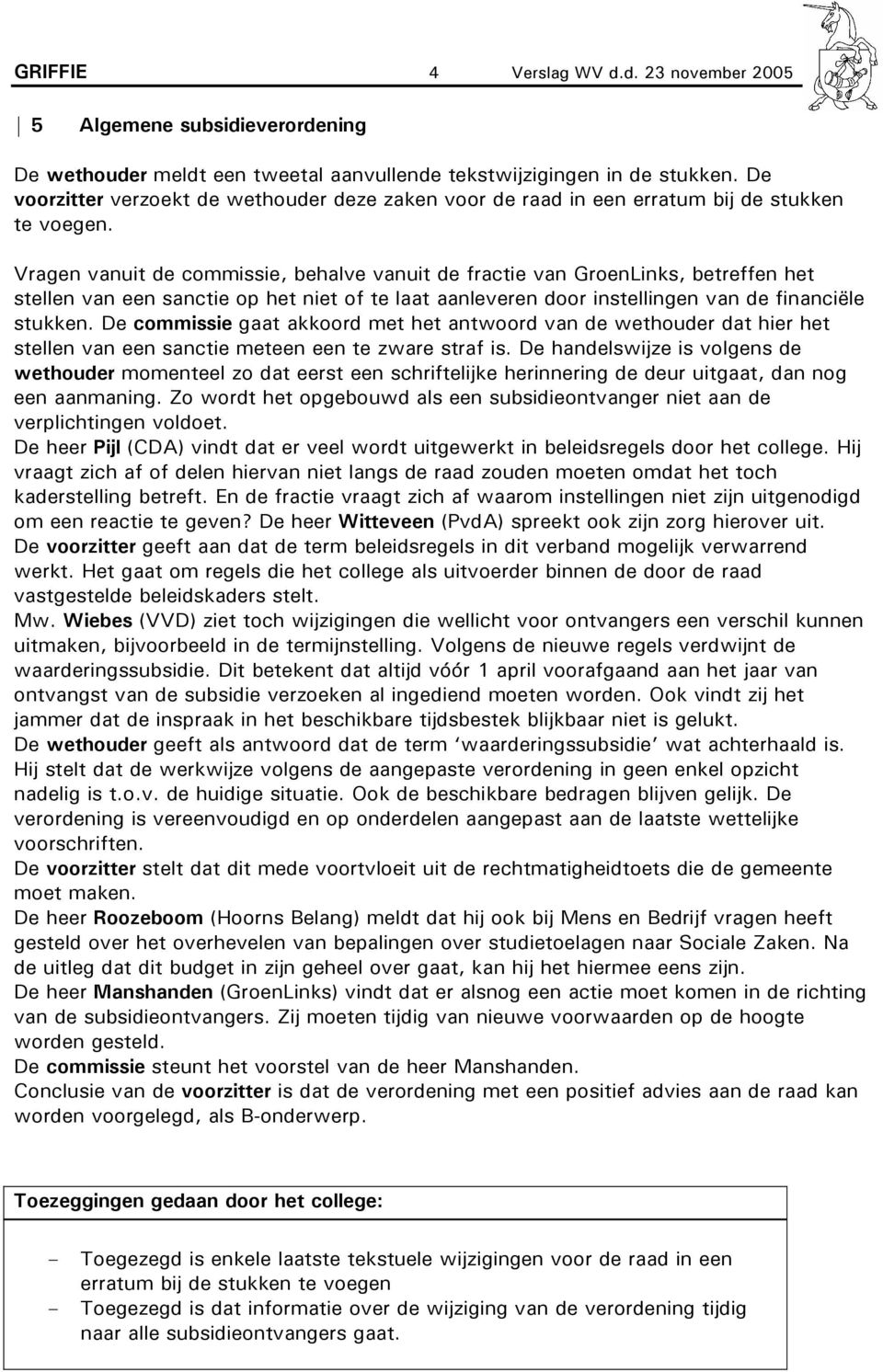 GRIFFIE 4 Verslag WV d.d. 23 november 2005

5 Algemene subsidieverordening

De wethouder meldt een tweetal aanvullende tekstwijzigingen in de stukken. De voorzitter verzoekt de wethouder deze zaken voor de raad in een erratum bij de stukken te voegen.

Vragen vanuit de commissie, behalve vanuit de fractie van GroenLinks, betreffen het stellen van een sanctie op het niet of te laat aanleveren door instellingen van de financiële stukken. De commissie gaat akkoord met het antwoord van de wethouder dat hier het stellen van een sanctie meteen een te zware straf is. De handelswijze is volgens de wethouder momenteel zo dat eerst een schriftelijke herinnering de deur uitgaat, dan nog een aanmaning. Zo wordt het opgebouwd als een subsidieontvanger niet aan de verplichtingen voldoet.
De heer Pijl (CDA) vindt dat er veel wordt uitgewerkt in beleidsregels door het college. Hij vraagt zich af of delen hiervan niet langs de raad zouden moeten omdat het toch kaderstelling betreft. En de fractie vraagt zich af waarom instellingen niet zijn uitgenodigd om een reactie te geven? De heer Witteveen (PvdA) spreekt ook zijn zorg hierover uit.
De voorzitter geeft aan dat de term beleidsregels in dit verband mogelijk verwarrend werkt. Het gaat om regels die het college als uitvoerder binnen de door de raad vastgestelde beleidskaders stelt.
Mw. Wiebes (VVD) ziet toch wijzigingen die wellicht voor ontvangers een verschil kunnen uitmaken, bijvoorbeeld in de termijnstelling. Volgens de nieuwe regels verdwijnt de waarderingssubsidie. Dit betekent dat altijd vóór 1 april voorafgaand aan het jaar van ontvangst van de subsidie verzoeken al ingediend moeten worden. Ook vindt zij het jammer dat de inspraak in het beschikbare tijdsbestek blijkbaar niet is gelukt.
De wethouder geeft als antwoord dat de term ‘waarderingssubsidie’ wat achterhaald is. Hij stelt dat de werkwijze volgens de aangepaste verordening in geen enkel opzicht nadelig is t.o.v. de huidige situatie. Ook de beschikbare bedragen blijven gelijk. De verordening is vereenvoudigd en op onderdelen aangepast aan de laatste wettelijke voorschriften.
De voorzitter stelt dat dit mede voortvloeit uit de rechtmatigheidtoets die de gemeente moet maken.
De heer Roozeboom (Hoorns Belang) meldt dat hij ook bij Mens en Bedrijf vragen heeft gesteld over het overhevelen van bepalingen over studietoelagen naar Sociale Zaken. Na de uitleg dat dit budget in zijn geheel over gaat, kan hij het hiermee eens zijn.
De heer Manshanden (GroenLinks) vindt dat er alsnog een actie moet komen in de richting van de subsidieontvangers. Zij moeten tijdig van nieuwe voorwaarden op de hoogte worden gesteld.
De commissie steunt het voorstel van de heer Manshanden.
Conclusie van de voorzitter is dat de verordening met een positief advies aan de raad kan worden voorgelegd, als B-onderwerp.

Toezeggingen gedaan door het college:

- Toegezegd is enkele laatste tekstuele wijzigingen voor de raad in een erratum bij de stukken te voegen
- Toegezegd is dat informatie over de wijziging van de verordening tijdig naar alle subsidieontvangers gaat.